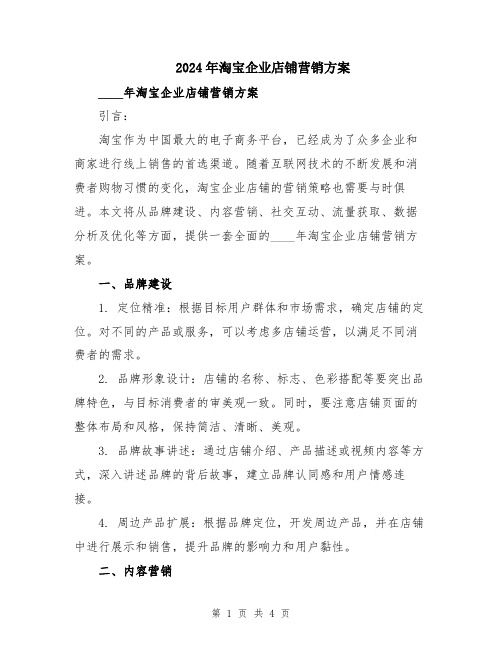 2024年淘宝企业店铺营销方案

____年淘宝企业店铺营销方案

引言：

淘宝作为中国最大的电子商务平台，已经成为了众多企业和商家进行线上销售的首选渠道。随着互联网技术的不断发展和消费者购物习惯的变化，淘宝企业店铺的营销策略也需要与时俱进。本文将从品牌建设、内容营销、社交互动、流量获取、数据分析及优化等方面，提供一套全面的____年淘宝企业店铺营销方案。

一、品牌建设

1. 定位精准：根据目标用户群体和市场需求，确定店铺的定位。对不同的产品或服务，可以考虑多店铺运营，以满足不同消费者的需求。

2. 品牌形象设计：店铺的名称、标志、色彩搭配等要突出品牌特色，与目标消费者的审美观一致。同时，要注意店铺页面的整体布局和风格，保持简洁、清晰、美观。

3. 品牌故事讲述：通过店铺介绍、产品描述或视频内容等方式，深入讲述品牌的背后故事，建立品牌认同感和用户情感连接。

4. 周边产品扩展：根据品牌定位，开发周边产品，并在店铺中进行展示和销售，提升品牌的影响力和用户黏性。

二、内容营销

第 1 页 共 4 页